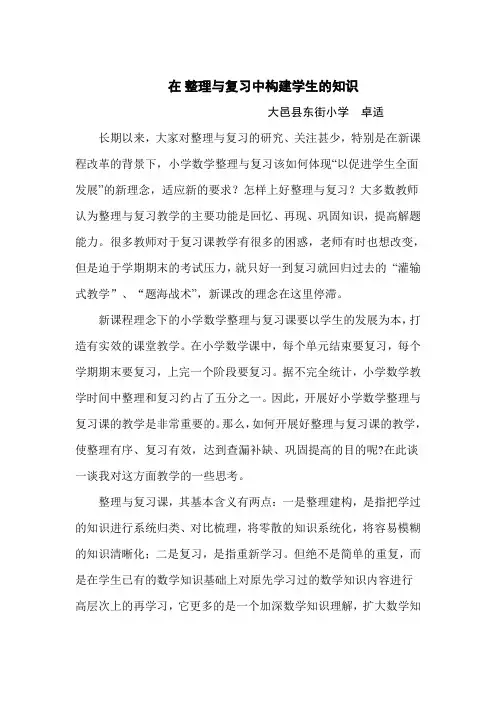 在 整理与复习中构建学生的知识

大邑县东街小学　卓适

长期以来，大家对整理与复习的研究、关注甚少，特别是在新课程改革的背景下，小学数学整理与复习该如何体现“以促进学生全面发展”的新理念，适应新的要求？怎样上好整理与复习？大多数教师认为整理与复习教学的主要功能是回忆、再现、巩固知识，提高解题能力。很多教师对于复习课教学有很多的困惑，老师有时也想改变，但是迫于学期期末的考试压力，就只好一到复习就回归过去的“灌输式教学”、“题海战术”，新课改的理念在这里停滞。

新课程理念下的小学数学整理与复习课要以学生的发展为本，打造有实效的课堂教学。在小学数学课中，每个单元结束要复习，每个学期期末要复习，上完一个阶段要复习。据不完全统计，小学数学教学时间中整理和复习约占了五分之一。因此，开展好小学数学整理与复习课的教学是非常重要的。那么，如何开展好整理与复习课的教学，使整理有序、复习有效，达到查漏补缺、巩固提高的目的呢?在此谈一谈我对这方面教学的一些思考。

整理与复习课，其基本含义有两点：一是整理建构，是指把学过的知识进行系统归类、对比梳理，将零散的知识系统化，将容易模糊的知识清晰化；二是复习，是指重新学习。但绝不是简单的重复，而是在学生已有的数学知识基础上对原先学习过的数学知识内容进行高层次上的再学习，它更多的是一个加深数学知识理解，扩大数学知